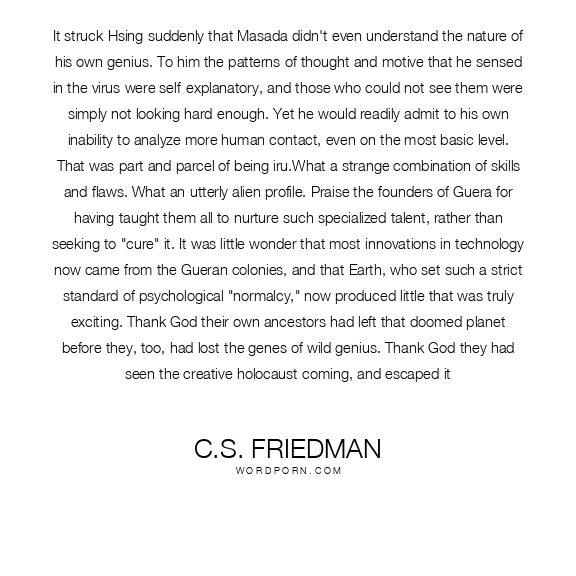 It struck Hsing suddenly that Masada didn't even understand the nature of his own genius. To him the patterns of thought and motive that he sensed in the virus were self explanatory, and those who could not see them were simply not looking hard enough. Yet he would readily admit to his own inability to analyze more human contact, even on the most basic level. That was part and parcel of being iru.What a strange combination of skills and flaws. What an utterly alien profile. Praise the founders of Guera for having taught them all to nurture such specialized talent, rather than seeking to "cure" it. It was little wonder that most innovations in technology now came from the Gueran colonies, and that Earth, who set such a strict standard of psychological "normalcy," now produced little that was truly exciting. Thank God their own ancestors had left that doomed planet before they, too, had lost the genes of wild genius. Thank God they had seen the creative holocaust coming, and escaped it

C.S. FRIEDMAN
WORDPORN.COM